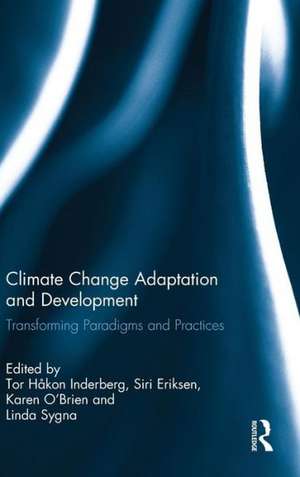 Climate Change Adaptation and Development

Transforming Paradigms and Practices

Edited by
Tor Håkon Inderberg, Siri Eriksen, Karen O'Brien and Linda Sygna

ROUTLEDGE